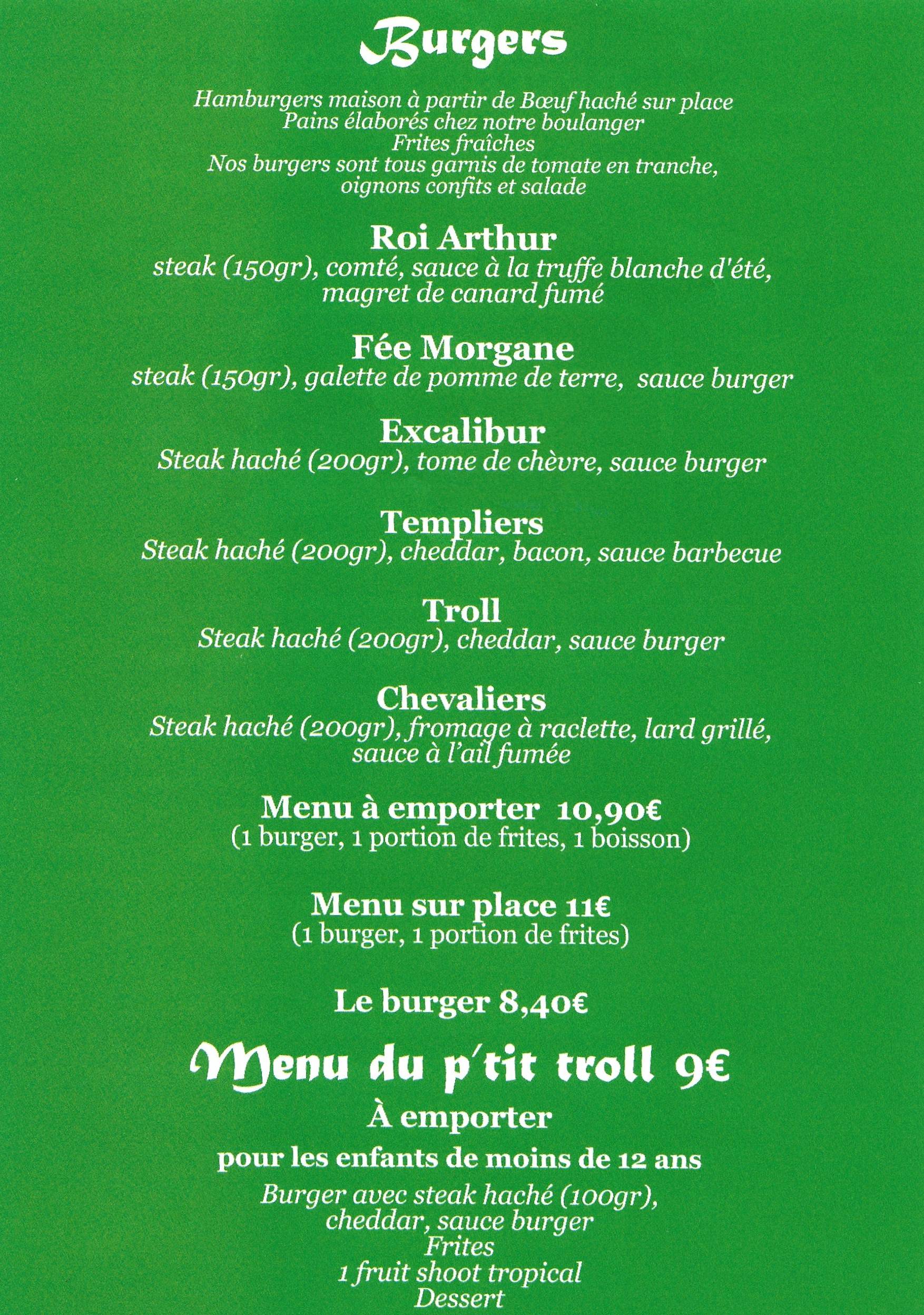 Burgers

Hamburgers maison à partir de Bœuf haché sur place
Pains élaborés chez notre boulanger
Frites fraîches
Nos burgers sont tous garnis de tomate en tranche, oignons confits et salade

Roi Arthur
steak (150gr), comté, sauce à la truffe blanche d'été, magret de canard fumé

Fée Morgane
steak (150gr), galette de pomme de terre, sauce burger

Excalibur
Steak haché (200gr), tome de chèvre, sauce burger

Templiers
Steak haché (200gr), cheddar, bacon, sauce barbecue

Troll
Steak haché (200gr), cheddar, sauce burger

Chevaliers
Steak haché (200gr), fromage à raclette, lard grillé, sauce à l'ail fumée

Menu à emporter 10,90€
(1 burger, 1 portion de frites, 1 boisson)

Menu sur place 11€
(1 burger, 1 portion de frites)

Le burger 8,40€

Menu du p'tit troll 9€
À emporter
pour les enfants de moins de 12 ans
Burger avec steak haché (100gr), cheddar, sauce burger
Frites
1 fruit shoot tropical
Dessert